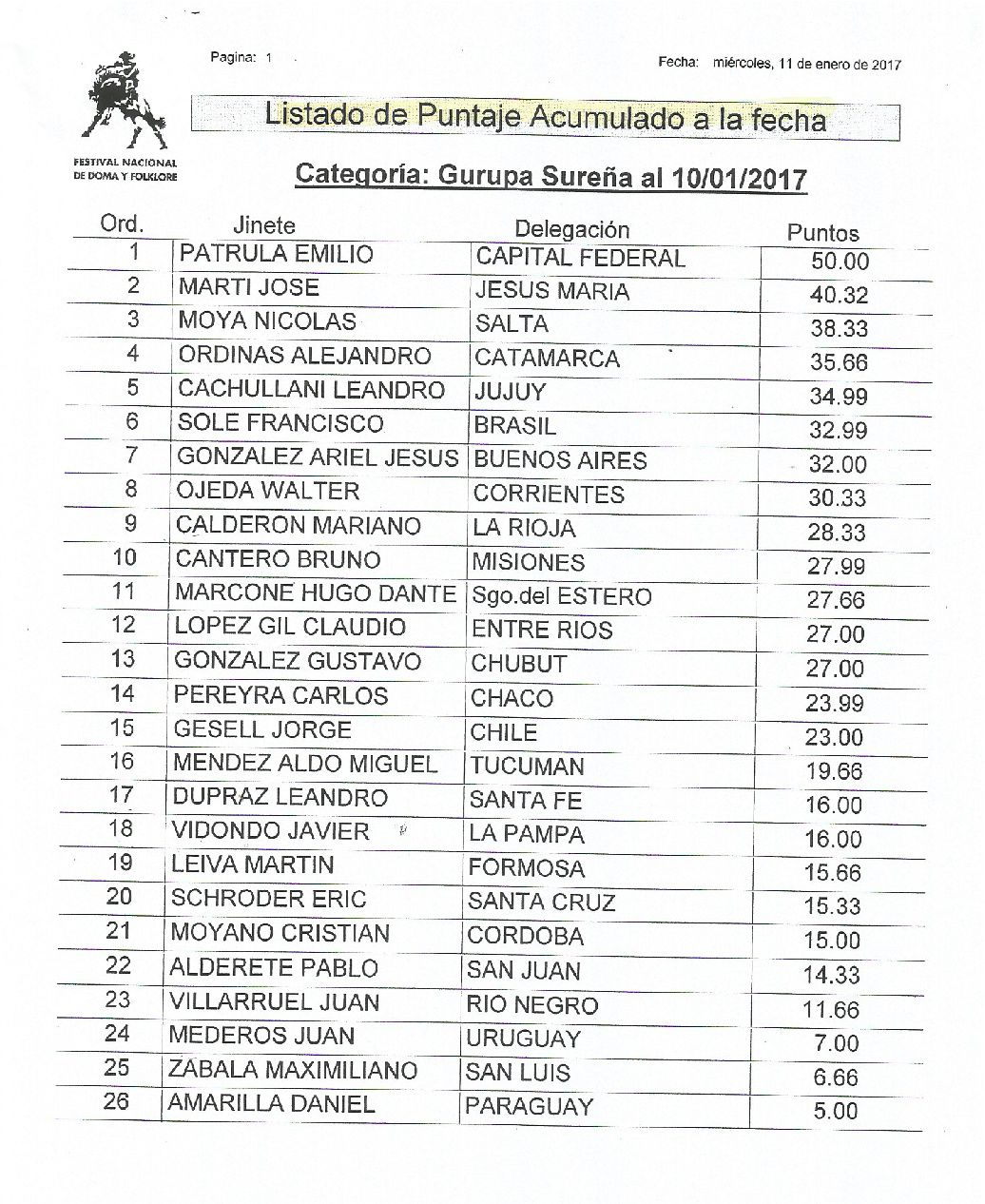 Pagina: 1

Fecha: miércoles, 11 de enero de 2017

FESTIVAL NACIONAL DE DOMA Y FOLKLORE

Listado de Puntaje Acumulado a la fecha

Categoría: Gurupa Sureña al 10/01/2017

| Ord. | Jinete | Delegación | Puntos |
|---|---|---|---|
| 1 | PATRULA EMILIO | CAPITAL FEDERAL | 50.00 |
| 2 | MARTI JOSE | JESUS MARIA | 40.32 |
| 3 | MOYA NICOLAS | SALTA | 38.33 |
| 4 | ORDINAS ALEJANDRO | CATAMARCA | 35.66 |
| 5 | CACHULLANI LEANDRO | JUJUY | 34.99 |
| 6 | SOLE FRANCISCO | BRASIL | 32.99 |
| 7 | GONZALEZ ARIEL JESUS | BUENOS AIRES | 32.00 |
| 8 | OJEDA WALTER | CORRIENTES | 30.33 |
| 9 | CALDERON MARIANO | LA RIOJA | 28.33 |
| 10 | CANTERO BRUNO | MISIONES | 27.99 |
| 11 | MARCONE HUGO DANTE | Sgo.del ESTERO | 27.66 |
| 12 | LOPEZ GIL CLAUDIO | ENTRE RIOS | 27.00 |
| 13 | GONZALEZ GUSTAVO | CHUBUT | 27.00 |
| 14 | PEREYRA CARLOS | CHACO | 23.99 |
| 15 | GESELL JORGE | CHILE | 23.00 |
| 16 | MENDEZ ALDO MIGUEL | TUCUMAN | 19.66 |
| 17 | DUPRAZ LEANDRO | SANTA FE | 16.00 |
| 18 | VIDONDO JAVIER | LA PAMPA | 16.00 |
| 19 | LEIVA MARTIN | FORMOSA | 15.66 |
| 20 | SCHRODER ERIC | SANTA CRUZ | 15.33 |
| 21 | MOYANO CRISTIAN | CORDOBA | 15.00 |
| 22 | ALDERETE PABLO | SAN JUAN | 14.33 |
| 23 | VILLARRUEL JUAN | RIO NEGRO | 11.66 |
| 24 | MEDEROS JUAN | URUGUAY | 7.00 |
| 25 | ZABALA MAXIMILIANO | SAN LUIS | 6.66 |
| 26 | AMARILLA DANIEL | PARAGUAY | 5.00 |